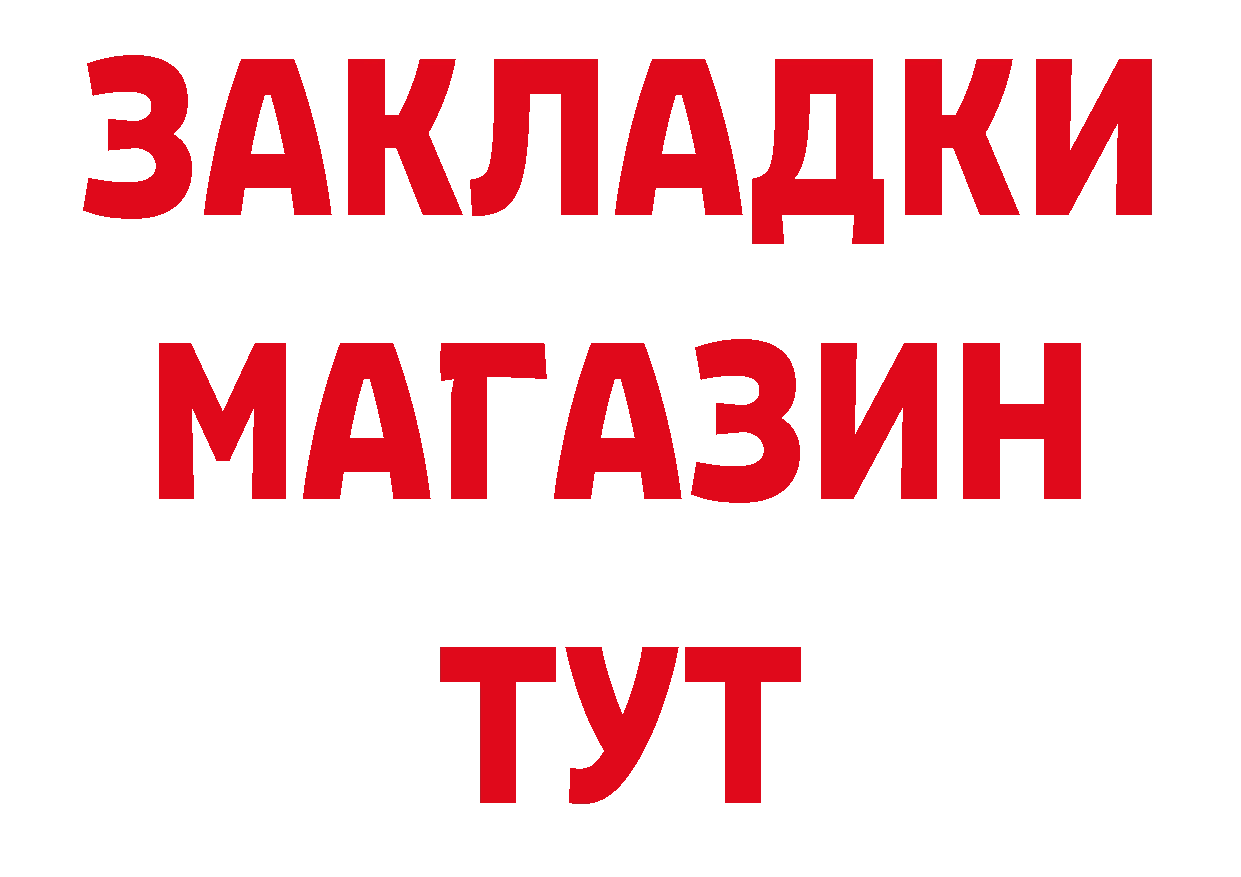 ЗАКЛАДКИ
МАГАЗИН
ТУТ